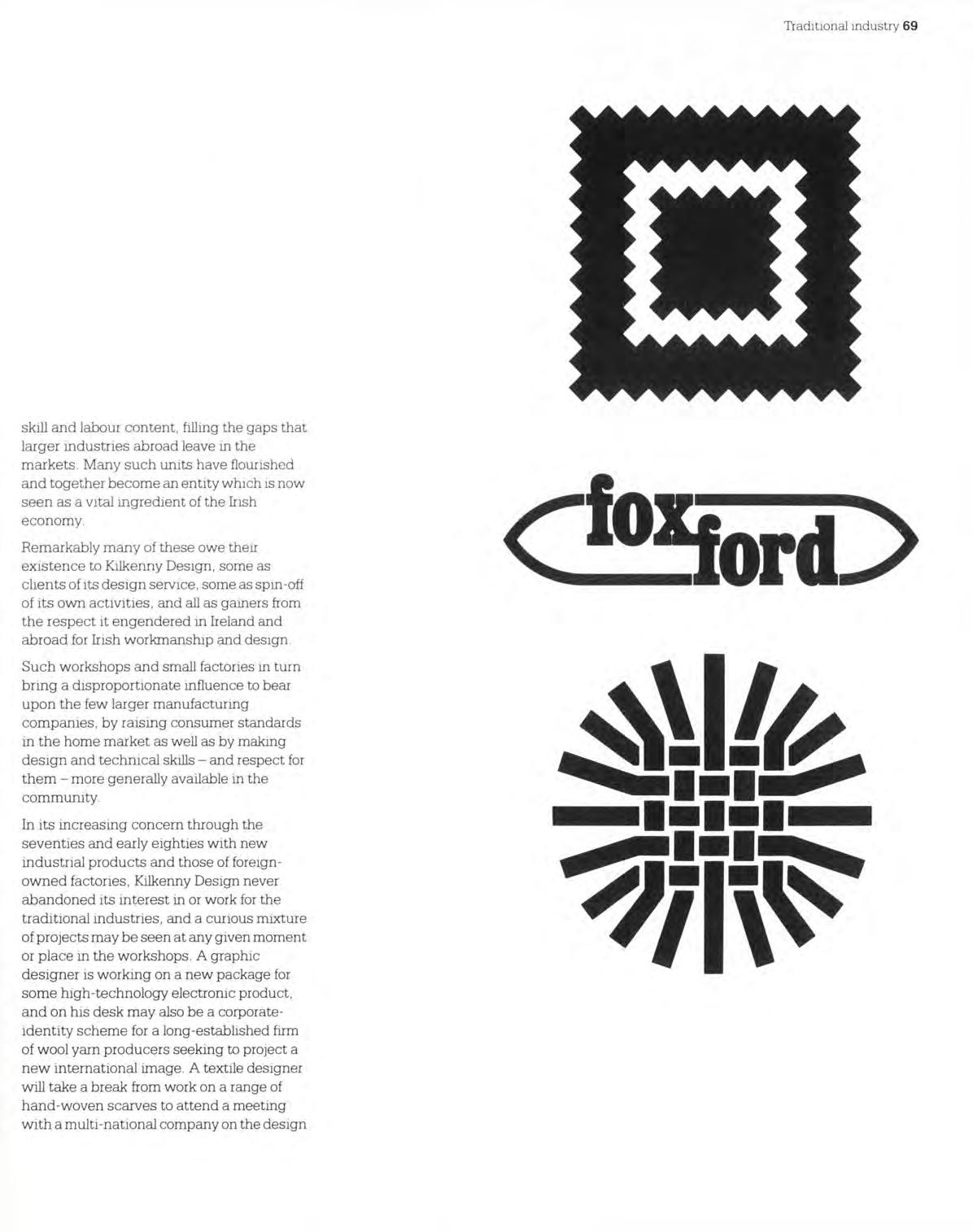 Traditional industry 69

skill and labour content, filling the gaps that larger industries abroad leave in the markets. Many such units have flourished and together become an entity which is now seen as a vital ingredient of the Irish economy.

Remarkably many of these owe their existence to Kilkenny Design, some as clients of its design service, some as spin-off of its own activities, and all as gainers from the respect it engendered in Ireland and abroad for Irish workmanship and design.

Such workshops and small factories in turn bring a disproportionate influence to bear upon the few larger manufacturing companies, by raising consumer standards in the home market as well as by making design and technical skills – and respect for them – more generally available in the community.

In its increasing concern through the seventies and early eighties with new industrial products and those of foreign-owned factories, Kilkenny Design never abandoned its interest in or work for the traditional industries, and a curious mixture of projects may be seen at any given moment or place in the workshops. A graphic designer is working on a new package for some high-technology electronic product, and on his desk may also be a corporate-identity scheme for a long-established firm of wool yarn producers seeking to project a new international image. A textile designer will take a break from work on a range of hand-woven scarves to attend a meeting with a multi-national company on the design

fox ford